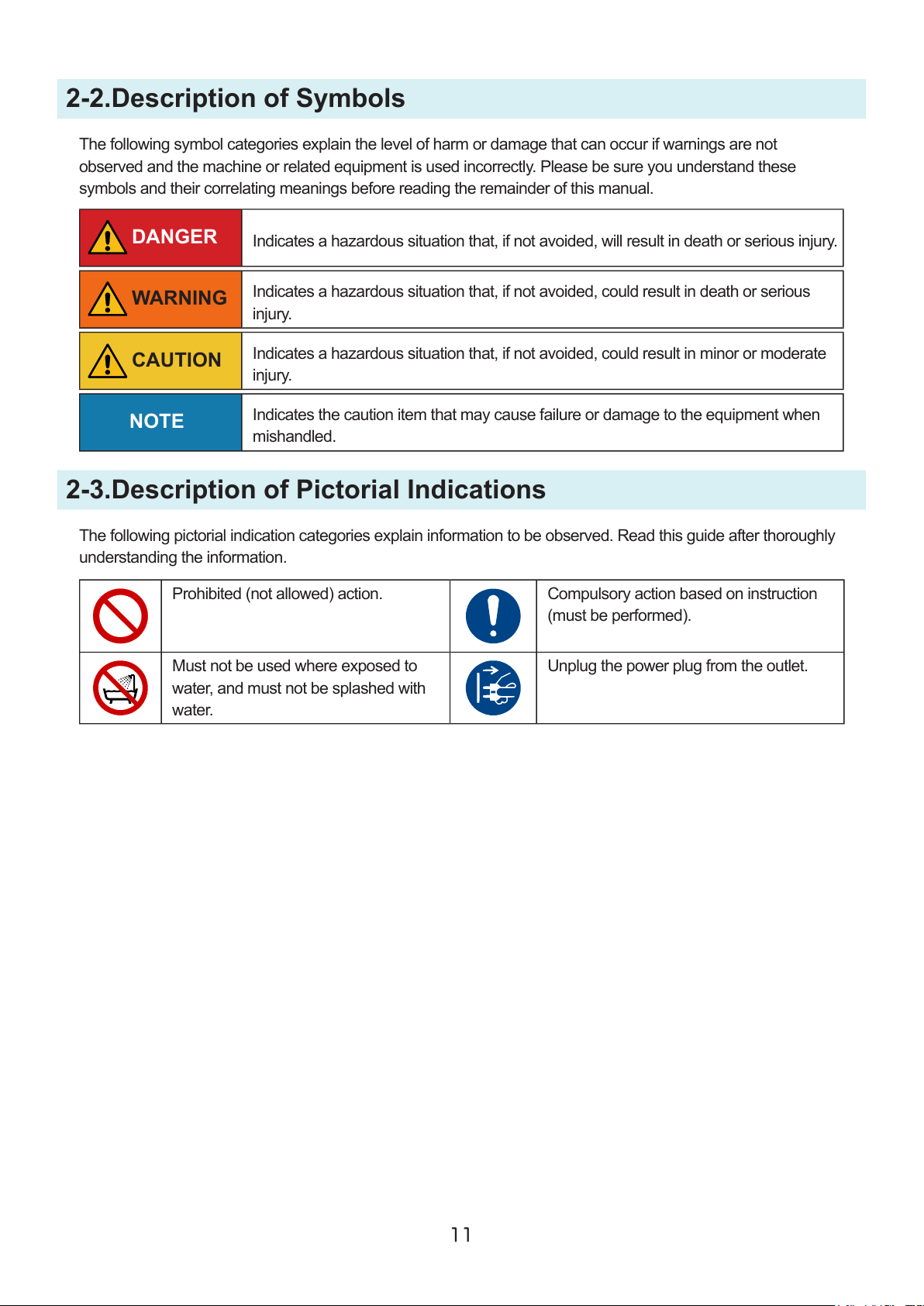 2-2.Description of Symbols

The following symbol categories explain the level of harm or damage that can occur if warnings are not observed and the machine or related equipment is used incorrectly. Please be sure you understand these symbols and their correlating meanings before reading the remainder of this manual.

| | |
|---|---|
| DANGER | Indicates a hazardous situation that, if not avoided, will result in death or serious injury. |
| WARNING | Indicates a hazardous situation that, if not avoided, could result in death or serious injury. |
| CAUTION | Indicates a hazardous situation that, if not avoided, could result in minor or moderate injury. |
| NOTE | Indicates the caution item that may cause failure or damage to the equipment when mishandled. |

2-3.Description of Pictorial Indications

The following pictorial indication categories explain information to be observed. Read this guide after thoroughly understanding the information.

| | | | |
|---|---|---|---|
| | Prohibited (not allowed) action. | | Compulsory action based on instruction (must be performed). |
| | Must not be used where exposed to water, and must not be splashed with water. | | Unplug the power plug from the outlet. |

11